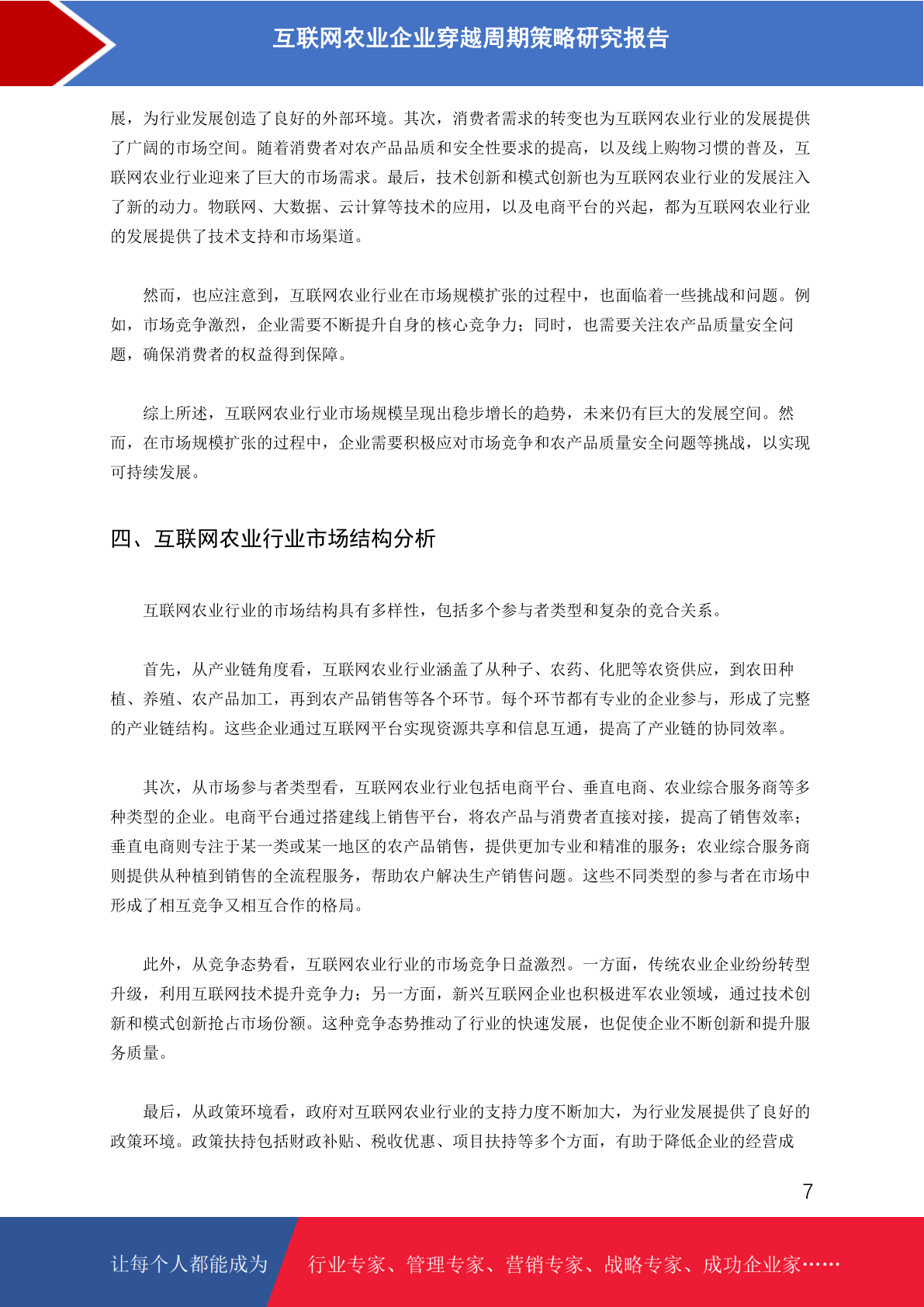 互联网农业企业穿越周期策略研究报告

展，为行业发展创造了良好的外部环境。其次，消费者需求的转变也为互联网农业行业的发展提供了广阔的市场空间。随着消费者对农产品品质和安全性要求的提高，以及线上购物习惯的普及，互联网农业行业迎来了巨大的市场需求。最后，技术创新和模式创新也为互联网农业行业的发展注入了新的动力。物联网、大数据、云计算等技术的应用，以及电商平台的兴起，都为互联网农业行业的发展提供了技术支持和市场渠道。

然而，也应注意到，互联网农业行业在市场规模扩张的过程中，也面临着一些挑战和问题。例如，市场竞争激烈，企业需要不断提升自身的核心竞争力；同时，也需要关注农产品质量安全问题，确保消费者的权益得到保障。

综上所述，互联网农业行业市场规模呈现出稳步增长的趋势，未来仍有巨大的发展空间。然而，在市场规模扩张的过程中，企业需要积极应对市场竞争和农产品质量安全问题等挑战，以实现可持续发展。

四、互联网农业行业市场结构分析

互联网农业行业的市场结构具有多样性，包括多个参与者类型和复杂的竞合关系。

首先，从产业链角度看，互联网农业行业涵盖了从种子、农药、化肥等农资供应，到农田种植、养殖、农产品加工，再到农产品销售等各个环节。每个环节都有专业的企业参与，形成了完整的产业链结构。这些企业通过互联网平台实现资源共享和信息互通，提高了产业链的协同效率。

其次，从市场参与者类型看，互联网农业行业包括电商平台、垂直电商、农业综合服务商等多种类型的企业。电商平台通过搭建线上销售平台，将农产品与消费者直接对接，提高了销售效率；垂直电商则专注于某一类或某一地区的农产品销售，提供更加专业和精准的服务；农业综合服务商则提供从种植到销售的全流程服务，帮助农户解决生产销售问题。这些不同类型的参与者在市场中形成了相互竞争又相互合作的格局。

此外，从竞争态势看，互联网农业行业的市场竞争日益激烈。一方面，传统农业企业纷纷转型升级，利用互联网技术提升竞争力；另一方面，新兴互联网企业也积极进军农业领域，通过技术创新和模式创新抢占市场份额。这种竞争态势推动了行业的快速发展，也促使企业不断创新和提升服务质量。

最后，从政策环境看，政府对互联网农业行业的支持力度不断加大，为行业发展提供了良好的政策环境。政策扶持包括财政补贴、税收优惠、项目扶持等多个方面，有助于降低企业的经营成

7

让每个人都能成为 行业专家、管理专家、营销专家、战略专家、成功企业家……